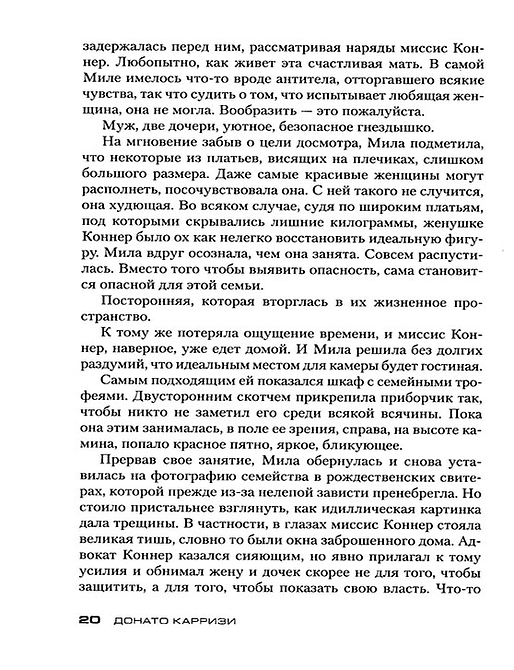 задержалась перед ним, рассматривая наряды миссис Коннер. Любопытно, как живет эта счастливая мать. В самой Миле имелось что-то вроде антитела, отторгавшего всякие чувства, так что судить о том, что испытывает любящая женщина, она не могла. Вообразить — это пожалуйста.

Муж, две дочери, уютное, безопасное гнездышко.

На мгновение забыв о цели досмотра, Мила подметила, что некоторые из платьев, висящих на плечиках, слишком большого размера. Даже самые красивые женщины могут располнеть, посочувствовала она. С ней такого не случится, она худющая. Во всяком случае, судя по широким платьям, под которыми скрывались лишние килограммы, женушке Коннер было ох как нелегко восстановить идеальную фигуру. Мила вдруг осознала, чем она занята. Совсем распустилась. Вместо того чтобы выявить опасность, сама становится опасной для этой семьи.

Посторонняя, которая вторглась в их жизненное пространство.

К тому же потеряла ощущение времени, и миссис Коннер, наверное, уже едет домой. И Мила решила без долгих раздумий, что идеальным местом для камеры будет гостиная.

Самым подходящим ей показался шкаф с семейными трофеями. Двусторонним скотчем прикрепила приборчик так, чтобы никто не заметил его среди всякой всячины. Пока она этим занималась, в поле ее зрения, справа, на высоте камина, попало красное пятно, яркое, бликующее.

Прервав свое занятие, Мила обернулась и снова уставилась на фотографию семейства в рождественских свитерах, которой прежде из-за нелепой зависти пренебрегла. Но стоило пристальнее взглянуть, как идиллическая картинка дала трещины. В частности, в глазах миссис Коннер стояла великая тишь, словно то были окна заброшенного дома. Адвокат Коннер казался сияющим, но явно прилагал к тому усилия и обнимал жену и дочек скорее не для того, чтобы защитить, а для того, чтобы показать свою власть. Что-то

20 ДОНАТО КАРРИЗИ